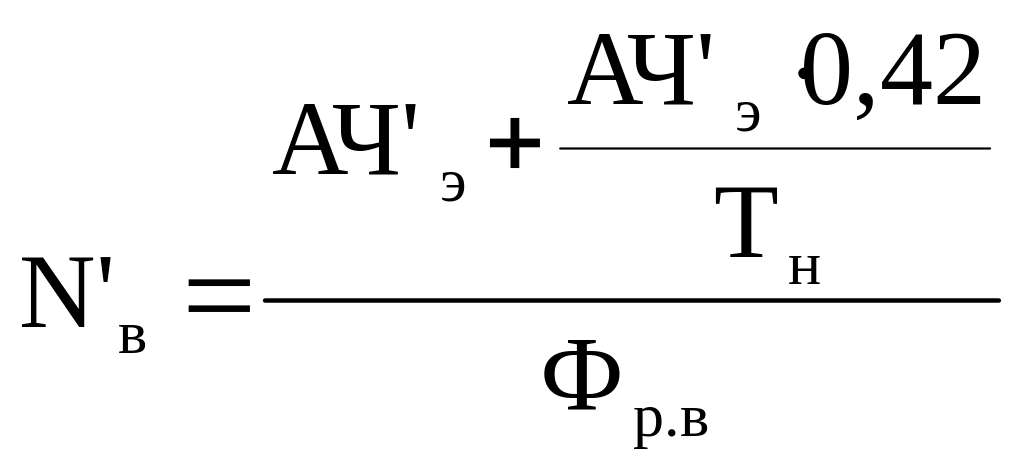 $N'_{в} = \frac{АЧ'_{э} + \frac{АЧ'_{э} \cdot 0,42}{Т_{н}}}{Ф_{р.в}}$